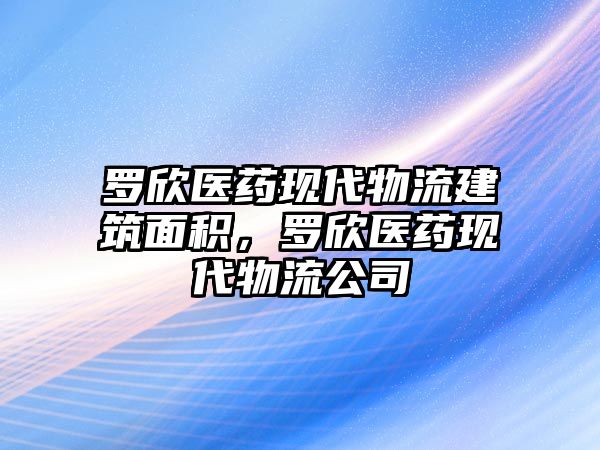 罗欣医药现代物流建筑面积，罗欣医药现代物流公司